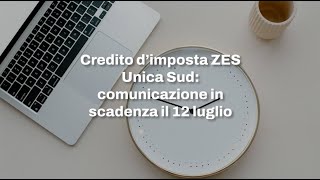 Credito d’imposta ZES Unica Sud: comunicazione in scadenza il 12 luglio